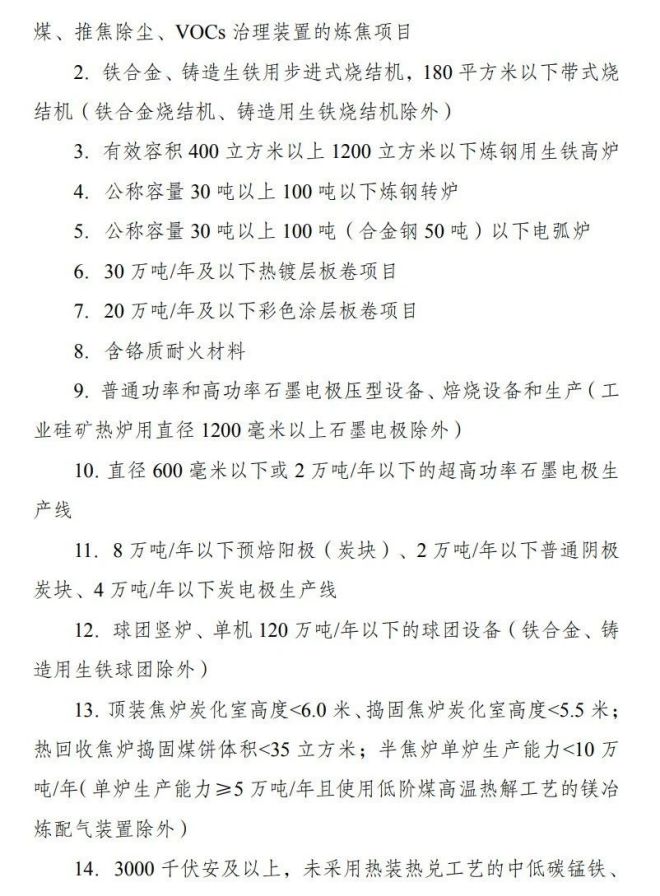 煤、推焦除尘、VOCs治理装置的炼焦项目

2.铁合金、铸造生铁用步进式烧结机，180平方米以下带式烧结机（铁合金烧结机、铸造用生铁烧结机除外）

3.有效容积400立方米以上1200立方米以下炼钢用生铁高炉

4.公称容量30吨以上100吨以下炼钢转炉

5.公称容量30吨以上100吨（合金钢50吨）以下电弧炉

6.30万吨/年及以下热镀层板卷项目

7.20万吨/年及以下彩色涂层板卷项目

8.含铬质耐火材料

9.普通功率和高功率石墨电极压型设备、焙烧设备和生产（工业硅矿热炉用直径1200毫米以上石墨电极除外）

10.直径600毫米以下或2万吨/年以下的超高功率石墨电极生产线

11.8万吨/年以下预焙阳极（炭块）、2万吨/年以下普通阴极炭块、4万吨/年以下炭电极生产线

12.球团竖炉、单机120万吨/年以下的球团设备（铁合金、铸造用生铁球团除外）

13.顶装焦炉炭化室高度<6.0米、捣固焦炉炭化室高度<5.5米；热回收焦炉捣固煤饼体积<35立方米；半焦炉单炉生产能力<10万吨/年（单炉生产能力≥5万吨/年且使用低阶煤高温热解工艺的镁冶炼配气装置除外）

14.3000千伏安及以上，未采用热装热兑工艺的中低碳锰铁、